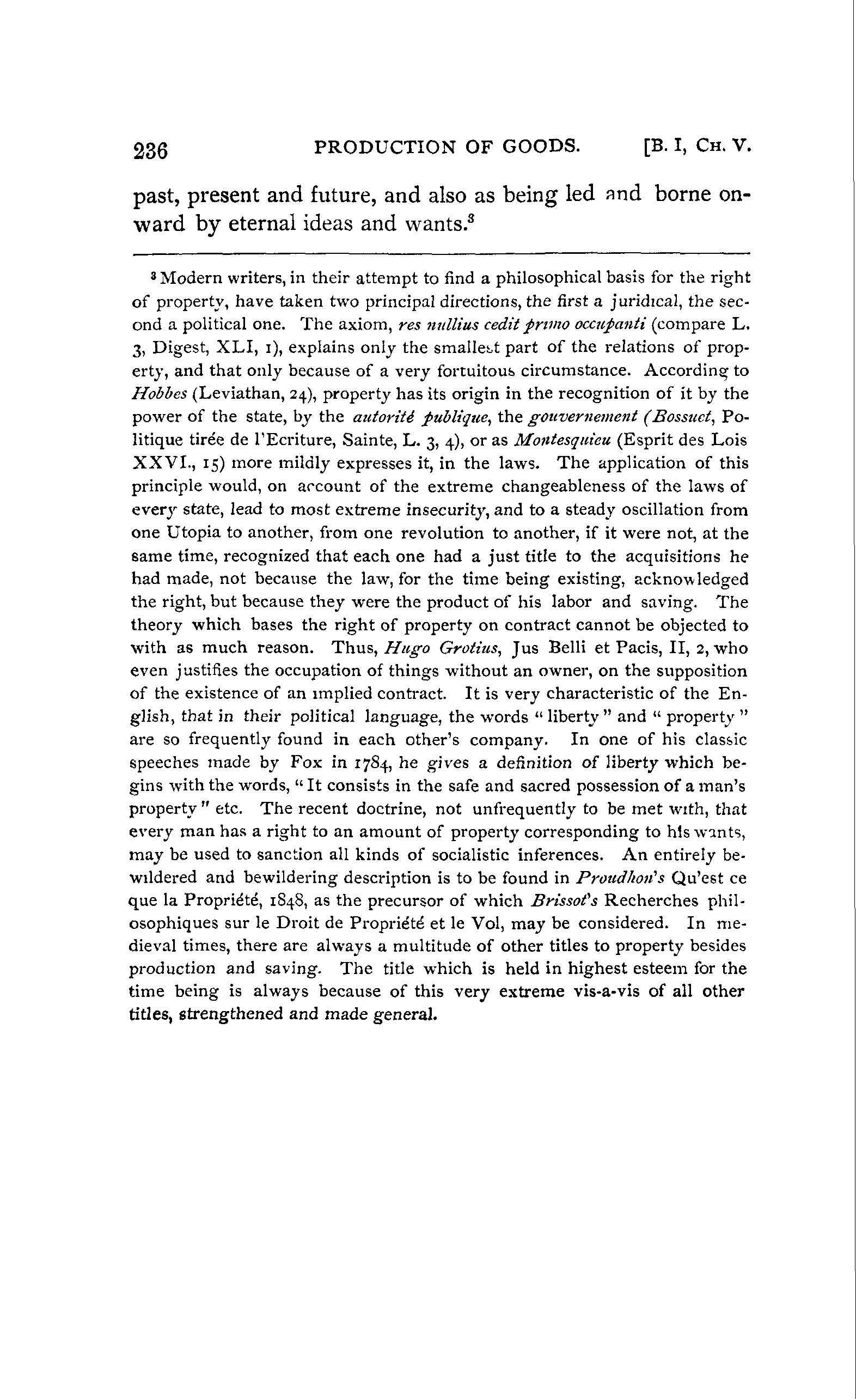 236 PRODUCTION OF GOODS. [B. I, CH. V.

past, present and future, and also as being led and borne onward by eternal ideas and wants.$^3$

$^3$ Modern writers, in their attempt to find a philosophical basis for the right of property, have taken two principal directions, the first a juridical, the second a political one. The axiom, res nullius cedit primo occupanti (compare L. 3, Digest, XLI, 1), explains only the smallest part of the relations of property, and that only because of a very fortuitous circumstance. According to Hobbes (Leviathan, 24), property has its origin in the recognition of it by the power of the state, by the autorité publique, the gouvernement (Bossuet, Politique tirée de l'Ecriture, Sainte, L. 3, 4), or as Montesquieu (Esprit des Lois XXVI., 15) more mildly expresses it, in the laws. The application of this principle would, on account of the extreme changeableness of the laws of every state, lead to most extreme insecurity, and to a steady oscillation from one Utopia to another, from one revolution to another, if it were not, at the same time, recognized that each one had a just title to the acquisitions he had made, not because the law, for the time being existing, acknowledged the right, but because they were the product of his labor and saving. The theory which bases the right of property on contract cannot be objected to with as much reason. Thus, Hugo Grotius, Jus Belli et Pacis, II, 2, who even justifies the occupation of things without an owner, on the supposition of the existence of an implied contract. It is very characteristic of the English, that in their political language, the words "liberty" and "property" are so frequently found in each other's company. In one of his classic speeches made by Fox in 1784, he gives a definition of liberty which begins with the words, "It consists in the safe and sacred possession of a man's property" etc. The recent doctrine, not unfrequently to be met with, that every man has a right to an amount of property corresponding to his wants, may be used to sanction all kinds of socialistic inferences. An entirely bewildered and bewildering description is to be found in Proudhon's Qu'est ce que la Propriété, 1848, as the precursor of which Brissot's Recherches philosophiques sur le Droit de Propriété et le Vol, may be considered. In medieval times, there are always a multitude of other titles to property besides production and saving. The title which is held in highest esteem for the time being is always because of this very extreme vis-a-vis of all other titles, strengthened and made general.